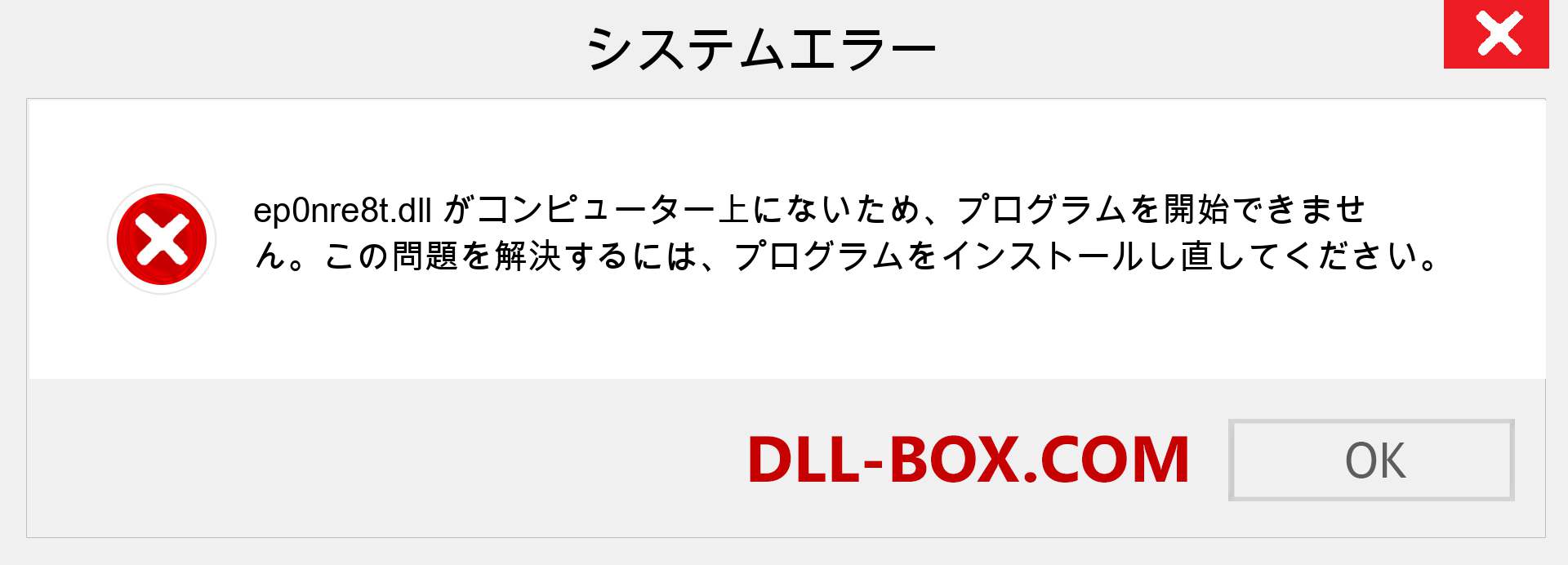 システムエラー

ep0nre8t.dll がコンピューター上にないため、プログラムを開始できません。この問題を解決するには、プログラムをインストールし直してください。

DLL-BOX.COM

OK